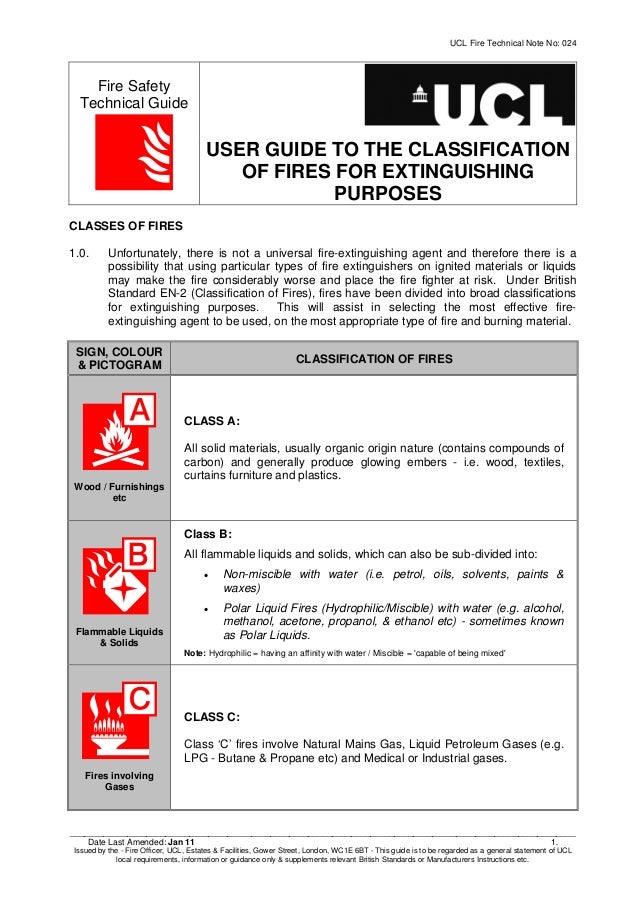 UCL Fire Technical Note No: 024

Fire Safety Technical Guide

UCL

USER GUIDE TO THE CLASSIFICATION OF FIRES FOR EXTINGUISHING PURPOSES

CLASSES OF FIRES

1.0. Unfortunately, there is not a universal fire-extinguishing agent and therefore there is a possibility that using particular types of fire extinguishers on ignited materials or liquids may make the fire considerably worse and place the fire fighter at risk. Under British Standard EN-2 (Classification of Fires), fires have been divided into broad classifications for extinguishing purposes. This will assist in selecting the most effective fire-extinguishing agent to be used, on the most appropriate type of fire and burning material.

| SIGN, COLOUR & PICTOGRAM | CLASSIFICATION OF FIRES |
|---|---|
| A Wood / Furnishings etc | CLASS A: All solid materials, usually organic origin nature (contains compounds of carbon) and generally produce glowing embers - i.e. wood, textiles, curtains furniture and plastics. |
| B Flammable Liquids & Solids | Class B: All flammable liquids and solids, which can also be sub-divided into: • Non-miscible with water (i.e. petrol, oils, solvents, paints & waxes) • Polar Liquid Fires (Hydrophilic/Miscible) with water (e.g. alcohol, methanol, acetone, propanol, & ethanol etc) - sometimes known as Polar Liquids. Note: Hydrophilic = having an affinity with water / Miscible = 'capable of being mixed' |
| C Fires involving Gases | CLASS C: Class 'C' fires involve Natural Mains Gas, Liquid Petroleum Gases (e.g. LPG - Butane & Propane etc) and Medical or Industrial gases. |

Date Last Amended: Jan 11 1.
Issued by the - Fire Officer, UCL, Estates & Facilities, Gower Street, London, WC1E 6BT - This guide is to be regarded as a general statement of UCL local requirements, information or guidance only & supplements relevant British Standards or Manufacturers Instructions etc.